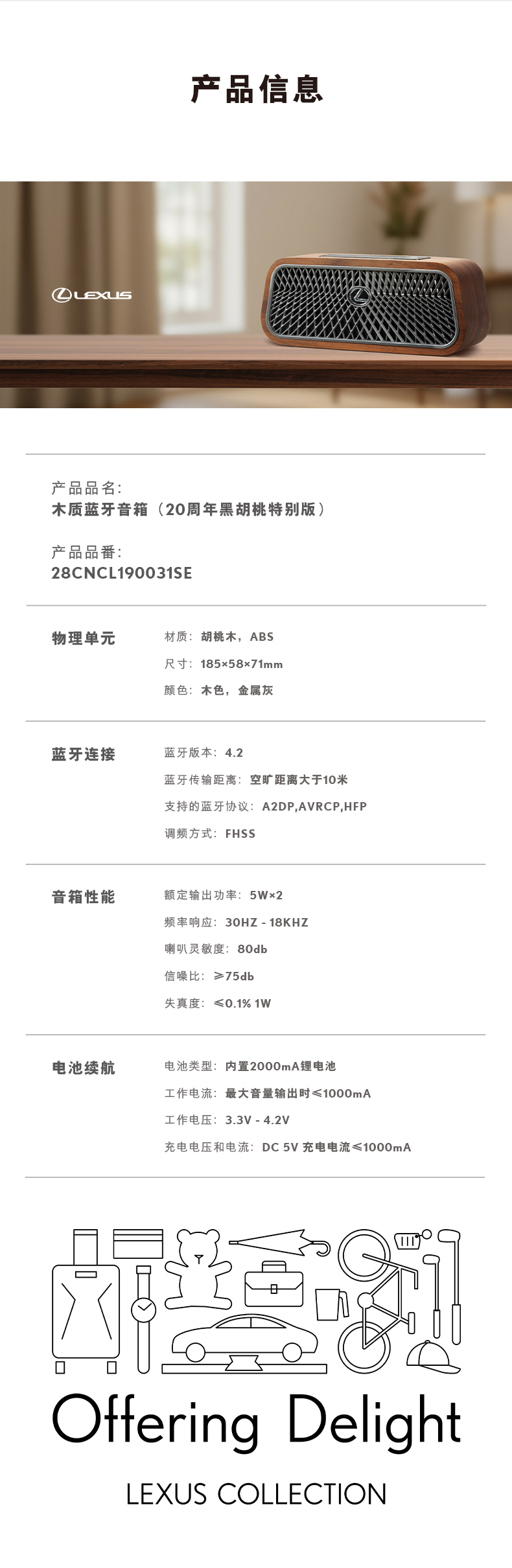 产品信息

LEXUS

产品品名：
木质蓝牙音箱（20周年黑胡桃特别版）

产品品番：
28CNCL190031SE

物理单元

材质：胡桃木，ABS

尺寸：185×58×71mm

颜色：木色，金属灰

蓝牙连接

蓝牙版本：4.2

蓝牙传输距离：空旷距离大于10米

支持的蓝牙协议：A2DP,AVRCP,HFP

调频方式：FHSS

音箱性能

额定输出功率：5W×2

频率响应：30HZ - 18KHZ

喇叭灵敏度：80db

信噪比：≥75db

失真度：≤0.1% 1W

电池续航

电池类型：内置2000mA锂电池

工作电流：最大音量输出时≤1000mA

工作电压：3.3V - 4.2V

充电电压和电流：DC 5V 充电电流≤1000mA

Offering Delight

LEXUS COLLECTION